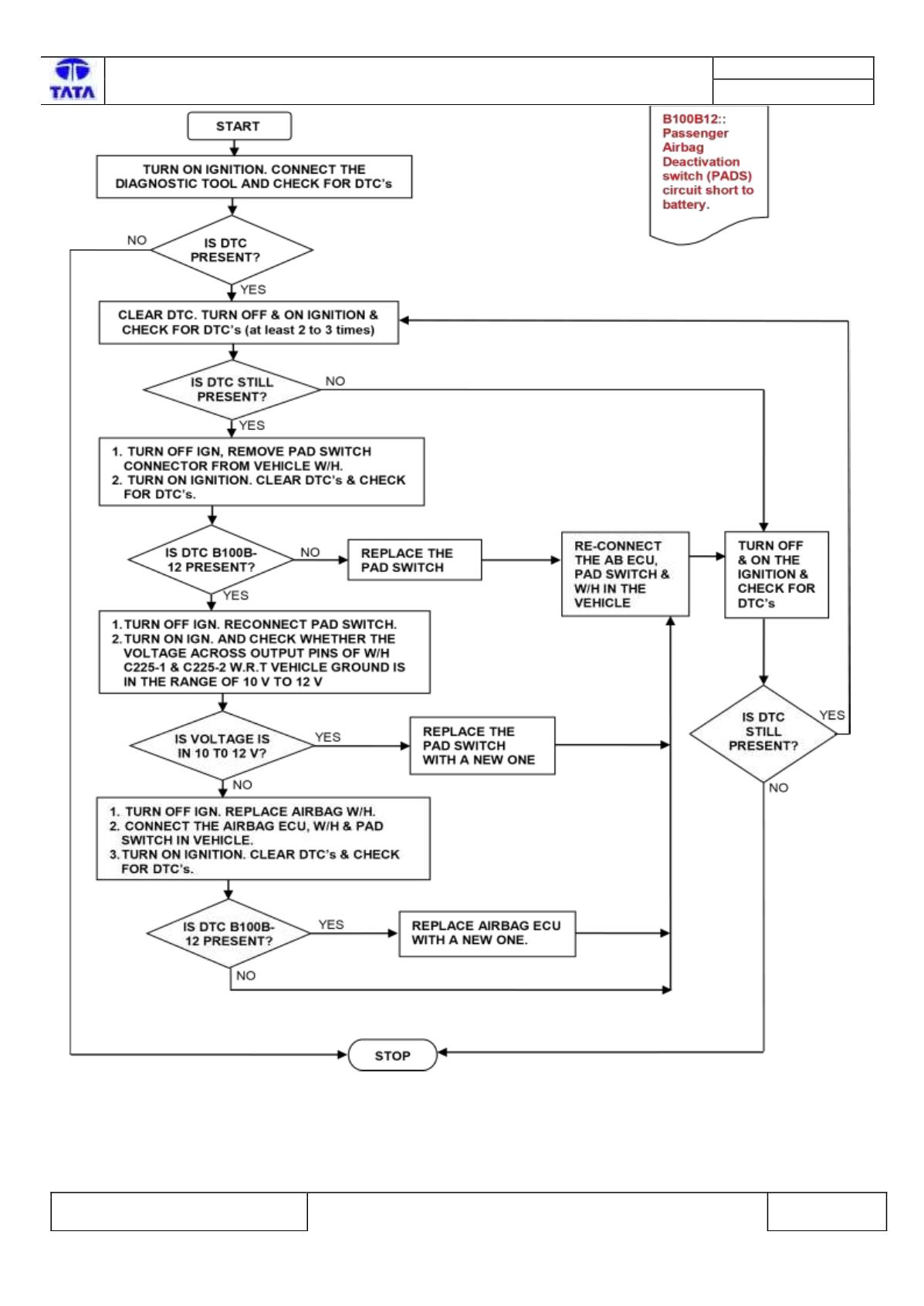 TATA

B100B12:: Passenger Airbag Deactivation switch (PADS) circuit short to battery.

START

TURN ON IGNITION. CONNECT THE DIAGNOSTIC TOOL AND CHECK FOR DTC's

IS DTC PRESENT?

NO

YES

CLEAR DTC. TURN OFF & ON IGNITION & CHECK FOR DTC's (at least 2 to 3 times)

IS DTC STILL PRESENT?

NO

YES

1. TURN OFF IGN, REMOVE PAD SWITCH CONNECTOR FROM VEHICLE W/H.
2. TURN ON IGNITION. CLEAR DTC's & CHECK FOR DTC's.

IS DTC B100B-12 PRESENT?

NO

REPLACE THE PAD SWITCH

RE-CONNECT THE AB ECU, PAD SWITCH & W/H IN THE VEHICLE

TURN OFF & ON THE IGNITION & CHECK FOR DTC's

YES

1. TURN OFF IGN. RECONNECT PAD SWITCH.
2. TURN ON IGN. AND CHECK WHETHER THE VOLTAGE ACROSS OUTPUT PINS OF W/H C225-1 & C225-2 W.R.T VEHICLE GROUND IS IN THE RANGE OF 10 V TO 12 V

IS VOLTAGE IS IN 10 T0 12 V?

YES

REPLACE THE PAD SWITCH WITH A NEW ONE

IS DTC STILL PRESENT?

YES

NO

NO

1. TURN OFF IGN. REPLACE AIRBAG W/H.
2. CONNECT THE AIRBAG ECU, W/H & PAD SWITCH IN VEHICLE.
3. TURN ON IGNITION. CLEAR DTC's & CHECK FOR DTC's.

IS DTC B100B-12 PRESENT?

YES

REPLACE AIRBAG ECU WITH A NEW ONE.

NO

STOP